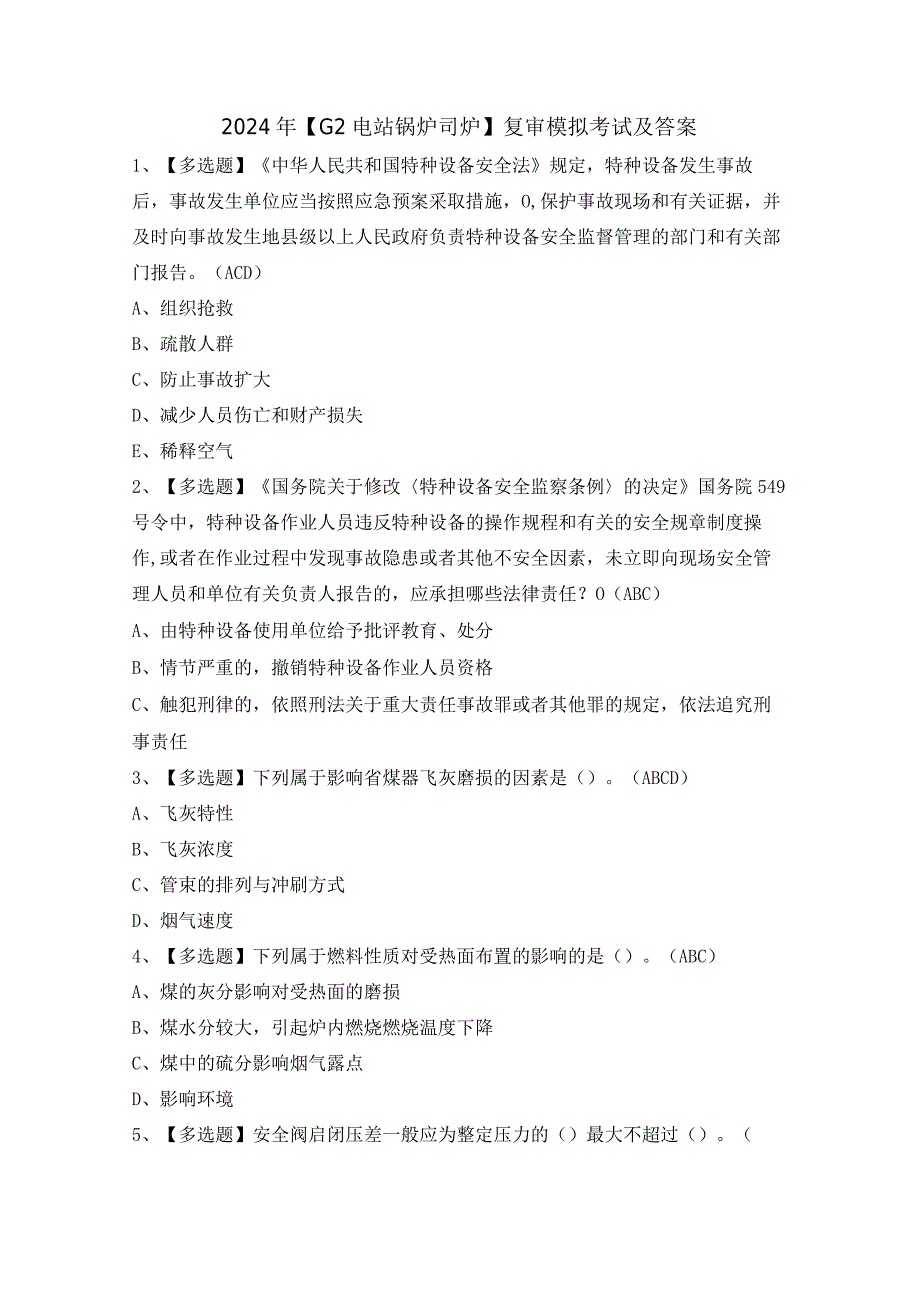 2024年【G2电站锅炉司炉】复审模拟考试及答案

1、【多选题】《中华人民共和国特种设备安全法》规定，特种设备发生事故后，事故发生单位应当按照应急预案采取措施，0,保护事故现场和有关证据，并及时向事故发生地县级以上人民政府负责特种设备安全监督管理的部门和有关部门报告。（ACD）

A、组织抢救

B、疏散人群

C、防止事故扩大

D、减少人员伤亡和财产损失

E、稀释空气

2、【多选题】《国务院关于修改〈特种设备安全监察条例〉的决定》国务院549号令中，特种设备作业人员违反特种设备的操作规程和有关的安全规章制度操作,或者在作业过程中发现事故隐患或者其他不安全因素，未立即向现场安全管理人员和单位有关负责人报告的，应承担哪些法律责任？0（ABC）

A、由特种设备使用单位给予批评教育、处分

B、情节严重的，撤销特种设备作业人员资格

C、触犯刑律的，依照刑法关于重大责任事故罪或者其他罪的规定，依法追究刑事责任

3、【多选题】下列属于影响省煤器飞灰磨损的因素是（）。（ABCD）

A、飞灰特性

B、飞灰浓度

C、管束的排列与冲刷方式

D、烟气速度

4、【多选题】下列属于燃料性质对受热面布置的影响的是（）。（ABC）

A、煤的灰分影响对受热面的磨损

B、煤水分较大，引起炉内燃烧燃烧温度下降

C、煤中的硫分影响烟气露点

D、影响环境

5、【多选题】安全阀启闭压差一般应为整定压力的（）最大不超过（）。（